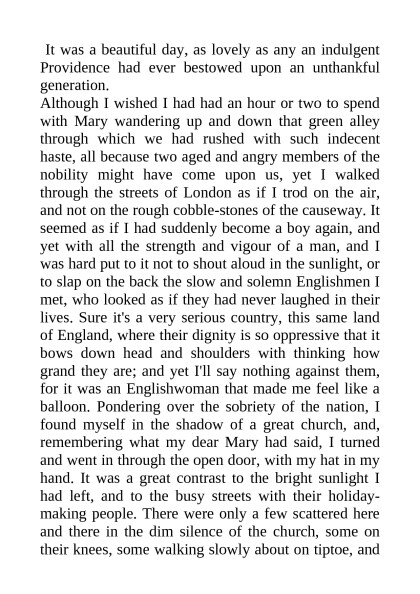 It was a beautiful day, as lovely as any an indulgent Providence had ever bestowed upon an unthankful generation.

Although I wished I had had an hour or two to spend with Mary wandering up and down that green alley through which we had rushed with such indecent haste, all because two aged and angry members of the nobility might have come upon us, yet I walked through the streets of London as if I trod on the air, and not on the rough cobble-stones of the causeway. It seemed as if I had suddenly become a boy again, and yet with all the strength and vigour of a man, and I was hard put to it not to shout aloud in the sunlight, or to slap on the back the slow and solemn Englishmen I met, who looked as if they had never laughed in their lives. Sure it's a very serious country, this same land of England, where their dignity is so oppressive that it bows down head and shoulders with thinking how grand they are; and yet I'll say nothing against them, for it was an Englishwoman that made me feel like a balloon. Pondering over the sobriety of the nation, I found myself in the shadow of a great church, and, remembering what my dear Mary had said, I turned and went in through the open door, with my hat in my hand. It was a great contrast to the bright sunlight I had left, and to the busy streets with their holiday-making people. There were only a few scattered here and there in the dim silence of the church, some on their knees, some walking slowly about on tiptoe, and